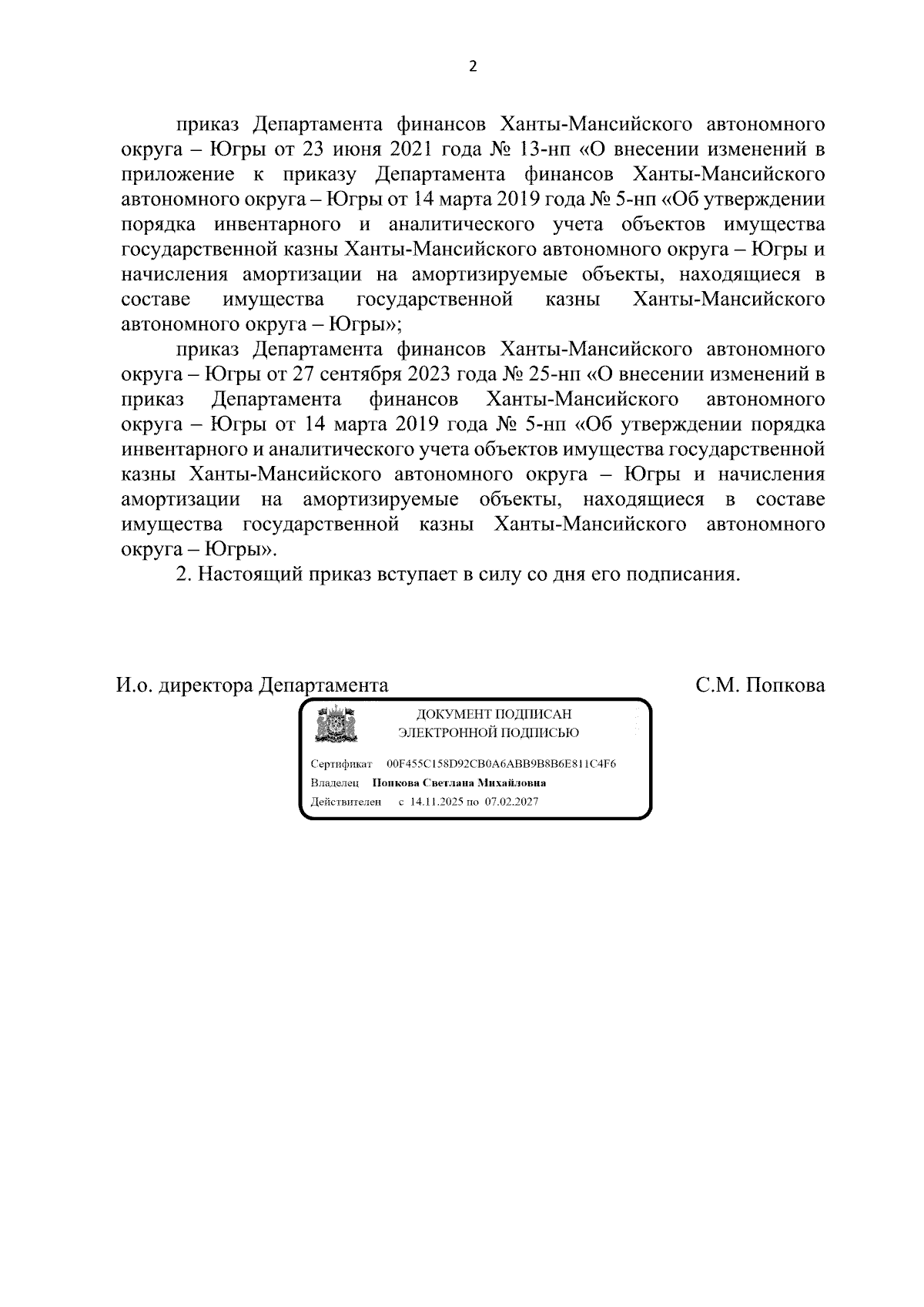 2

приказ Департамента финансов Ханты-Мансийского автономного округа – Югры от 23 июня 2021 года № 13-нп «О внесении изменений в приложение к приказу Департамента финансов Ханты-Мансийского автономного округа – Югры от 14 марта 2019 года № 5-нп «Об утверждении порядка инвентарного и аналитического учета объектов имущества государственной казны Ханты-Мансийского автономного округа – Югры и начисления амортизации на амортизируемые объекты, находящиеся в составе имущества государственной казны Ханты-Мансийского автономного округа – Югры»;

приказ Департамента финансов Ханты-Мансийского автономного округа – Югры от 27 сентября 2023 года № 25-нп «О внесении изменений в приказ Департамента финансов Ханты-Мансийского автономного округа – Югры от 14 марта 2019 года № 5-нп «Об утверждении порядка инвентарного и аналитического учета объектов имущества государственной казны Ханты-Мансийского автономного округа – Югры и начисления амортизации на амортизируемые объекты, находящиеся в составе имущества государственной казны Ханты-Мансийского автономного округа – Югры».

2. Настоящий приказ вступает в силу со дня его подписания.

И.о. директора Департамента С.М. Попкова

ДОКУМЕНТ ПОДПИСАН
ЭЛЕКТРОННОЙ ПОДПИСЬЮ

Сертификат 00F455C158D92CB0A6ABB9B8B6E811C4F6
Владелец Попкова Светлана Михайловна
Действителен с 14.11.2025 по 07.02.2027